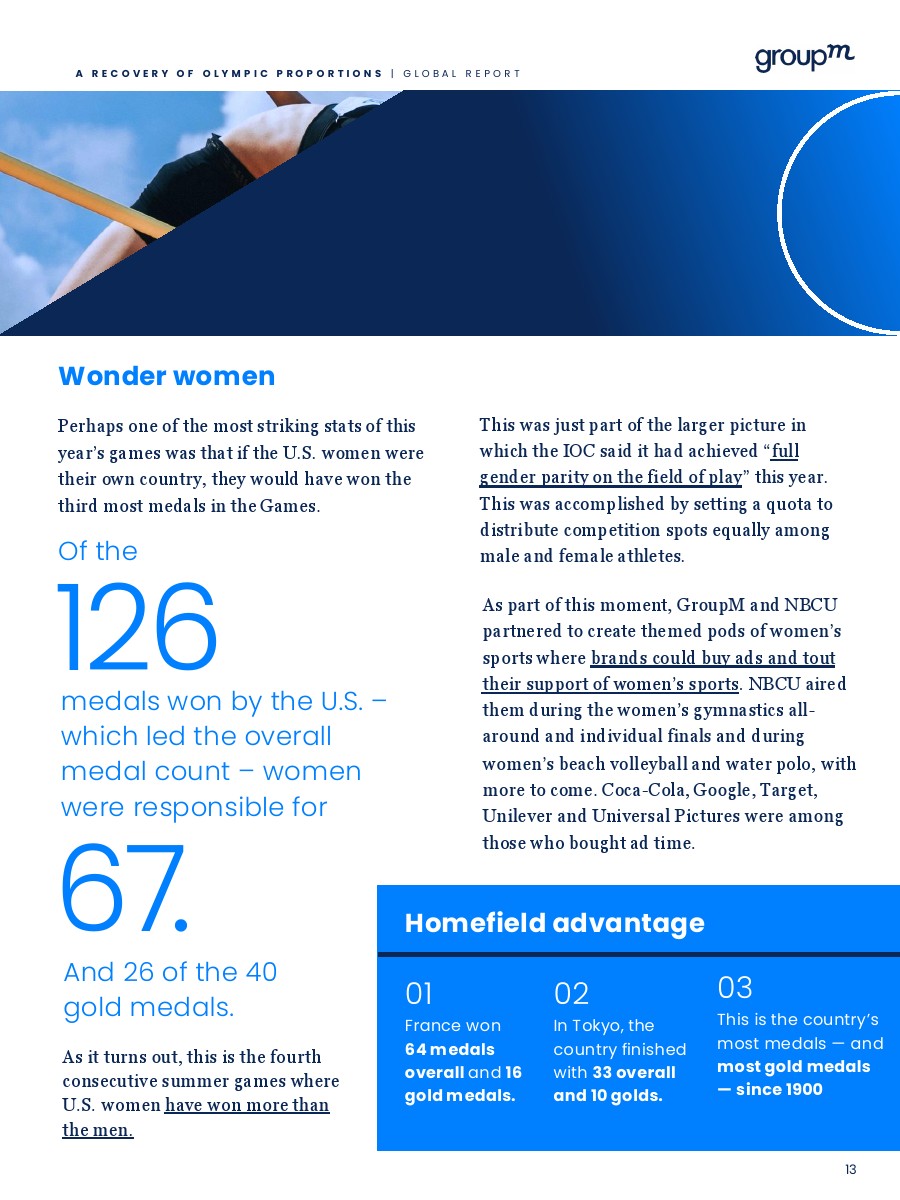 A RECOVERY OF OLYMPIC PROPORTIONS | GLOBAL REPORT

groupm

Wonder women

Perhaps one of the most striking stats of this year's games was that if the U.S. women were their own country, they would have won the third most medals in the Games.

Of the

126

medals won by the U.S. – which led the overall medal count – women were responsible for

67.

And 26 of the 40 gold medals.

As it turns out, this is the fourth consecutive summer games where U.S. women have won more than the men.

This was just part of the larger picture in which the IOC said it had achieved "full gender parity on the field of play" this year. This was accomplished by setting a quota to distribute competition spots equally among male and female athletes.

As part of this moment, GroupM and NBCU partnered to create themed pods of women's sports where brands could buy ads and tout their support of women's sports. NBCU aired them during the women's gymnastics all-around and individual finals and during women's beach volleyball and water polo, with more to come. Coca-Cola, Google, Target, Unilever and Universal Pictures were among those who bought ad time.

Homefield advantage

01
France won 64 medals overall and 16 gold medals.

02
In Tokyo, the country finished with 33 overall and 10 golds.

03
This is the country's most medals — and most gold medals — since 1900

13